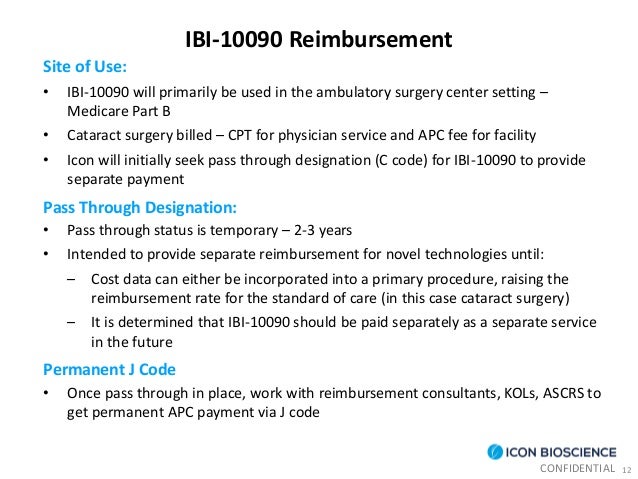 IBI-10090 Reimbursement

Site of Use:

• IBI-10090 will primarily be used in the ambulatory surgery center setting – Medicare Part B

• Cataract surgery billed – CPT for physician service and APC fee for facility

• Icon will initially seek pass through designation (C code) for IBI-10090 to provide separate payment

Pass Through Designation:

• Pass through status is temporary – 2-3 years

• Intended to provide separate reimbursement for novel technologies until:

– Cost data can either be incorporated into a primary procedure, raising the reimbursement rate for the standard of care (in this case cataract surgery)

– It is determined that IBI-10090 should be paid separately as a separate service in the future

Permanent J Code

• Once pass through in place, work with reimbursement consultants, KOLs, ASCRS to get permanent APC payment via J code

ICON BIOSCIENCE

CONFIDENTIAL 12